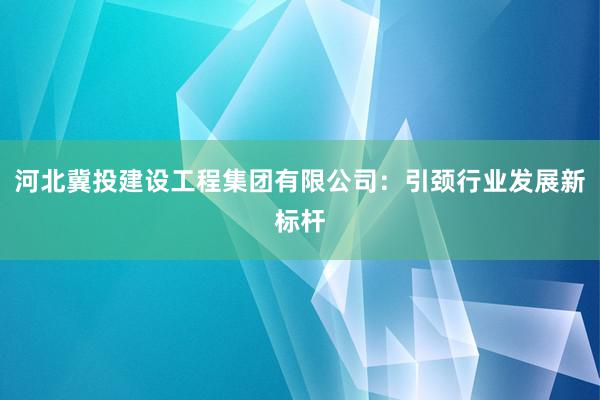 河北冀投建设工程集团有限公司：引颈行业发展新标杆